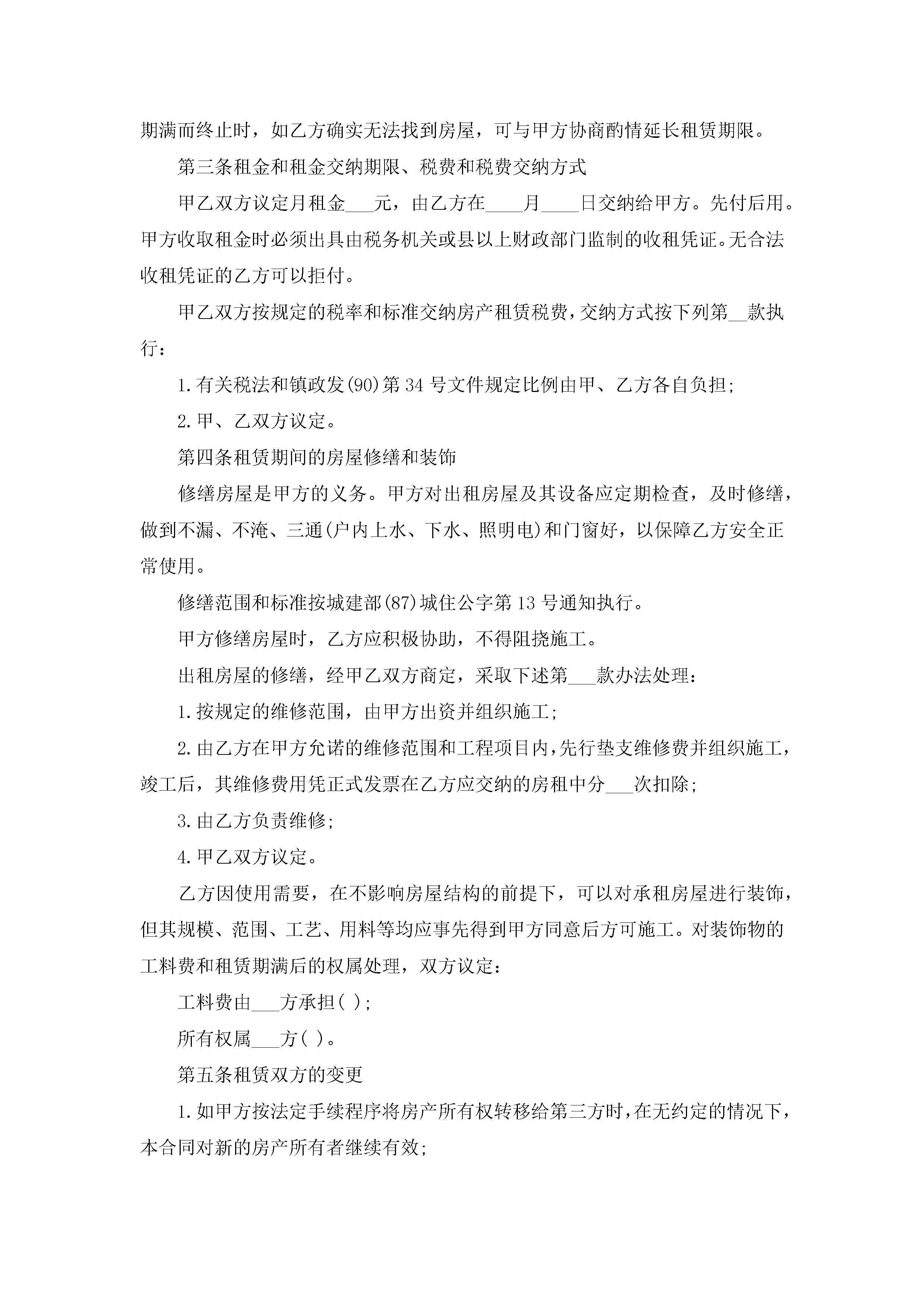 期满而终止时，如乙方确实无法找到房屋，可与甲方协商酌情延长租赁期限。

第三条租金和租金交纳期限、税费和税费交纳方式

甲乙双方议定月租金___元，由乙方在____月____日交纳给甲方。先付后用。甲方收取租金时必须出具由税务机关或县以上财政部门监制的收租凭证。无合法收租凭证的乙方可以拒付。

甲乙双方按规定的税率和标准交纳房产租赁税费，交纳方式按下列第__款执行：

1.有关税法和镇政发(90)第34号文件规定比例由甲、乙方各自负担;

2.甲、乙双方议定。

第四条租赁期间的房屋修缮和装饰

修缮房屋是甲方的义务。甲方对出租房屋及其设备应定期检查，及时修缮，做到不漏、不淹、三通(户内上水、下水、照明电)和门窗好，以保障乙方安全正常使用。

修缮范围和标准按城建部(87)城住公字第13号通知执行。

甲方修缮房屋时，乙方应积极协助，不得阻挠施工。

出租房屋的修缮，经甲乙双方商定，采取下述第___款办法处理：

1.按规定的维修范围，由甲方出资并组织施工;

2.由乙方在甲方允诺的维修范围和工程项目内，先行垫支维修费并组织施工，竣工后，其维修费用凭正式发票在乙方应交纳的房租中分___次扣除;

3.由乙方负责维修;

4.甲乙双方议定。

乙方因使用需要，在不影响房屋结构的前提下，可以对承租房屋进行装饰，但其规模、范围、工艺、用料等均应事先得到甲方同意后方可施工。对装饰物的工料费和租赁期满后的权属处理，双方议定：

工料费由___方承担( );

所有权属___方( )。

第五条租赁双方的变更

1.如甲方按法定手续程序将房产所有权转移给第三方时，在无约定的情况下，本合同对新的房产所有者继续有效;